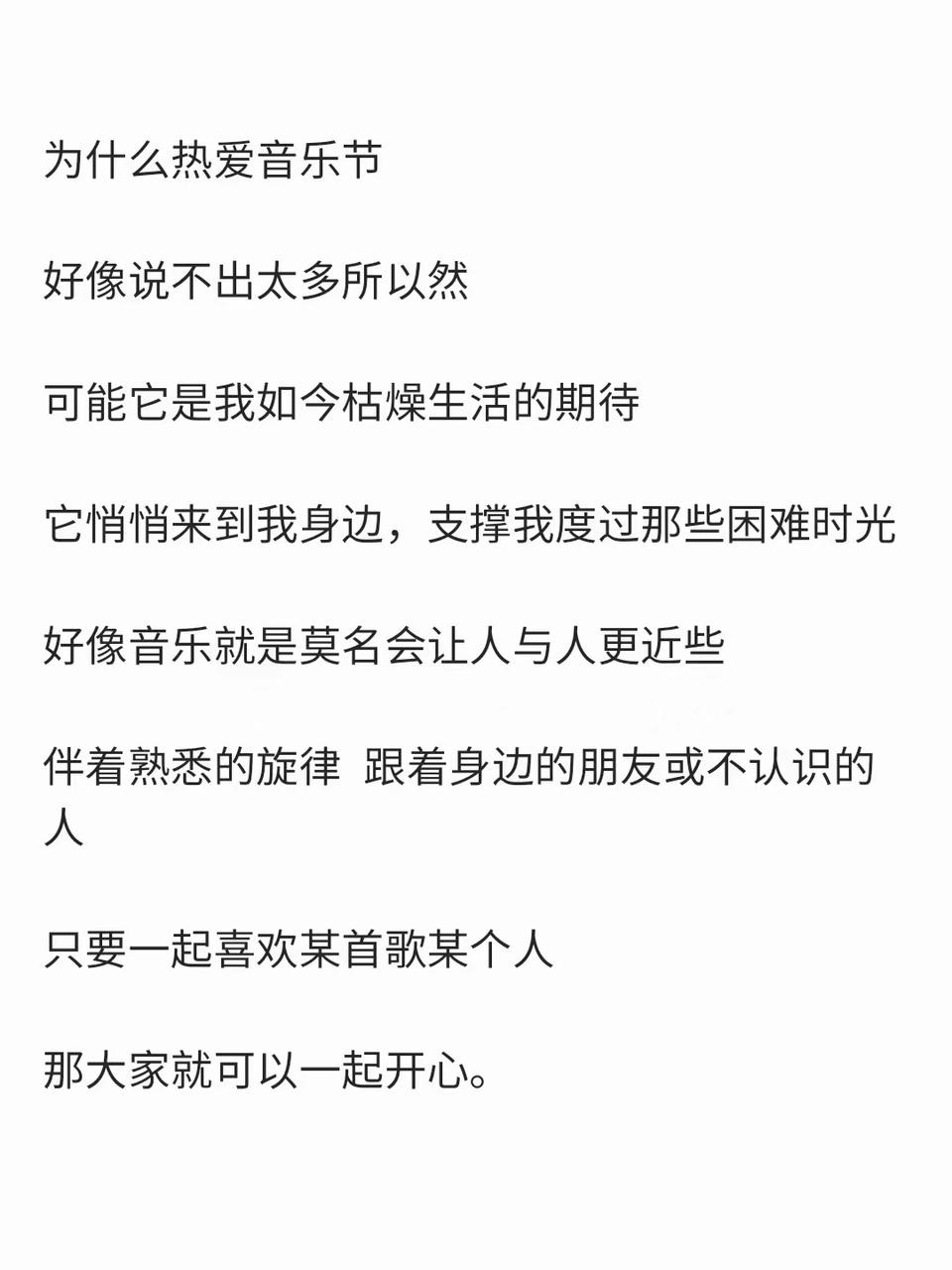 为什么热爱音乐节

好像说不出太多所以然

可能它是我如今枯燥生活的期待

它悄悄来到我身边，支撑我度过那些困难时光

好像音乐就是莫名会让人与人更近些

伴着熟悉的旋律 跟着身边的朋友或不认识的人

只要一起喜欢某首歌某个人

那大家就可以一起开心。